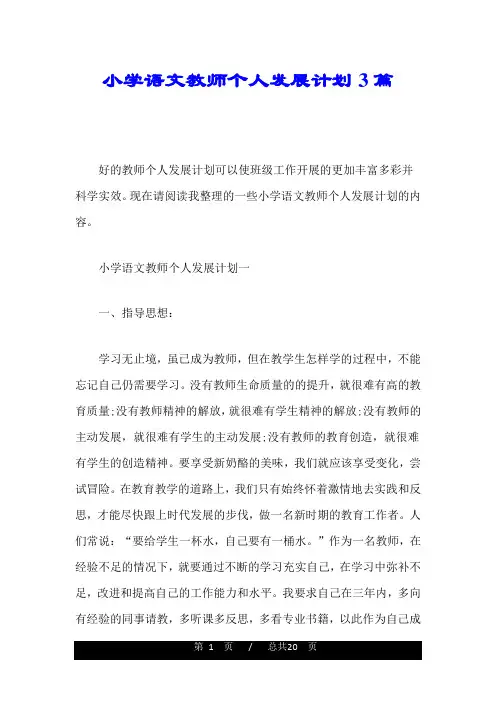 小学语文教师个人发展计划 3 篇

好的教师个人发展计划可以使班级工作开展的更加丰富多彩并科学实效。现在请阅读我整理的一些小学语文教师个人发展计划的内容。

小学语文教师个人发展计划一

一、指导思想：

学习无止境，虽已成为教师，但在教学生怎样学的过程中，不能忘记自己仍需要学习。没有教师生命质量的的提升，就很难有高的教育质量;没有教师精神的解放，就很难有学生精神的解放;没有教师的主动发展，就很难有学生的主动发展;没有教师的教育创造，就很难有学生的创造精神。要享受新奶酪的美味，我们就应该享受变化，尝试冒险。在教育教学的道路上，我们只有始终怀着激情地去实践和反思，才能尽快跟上时代发展的步伐，做一名新时期的教育工作者。人们常说：“要给学生一杯水，自己要有一桶水。”作为一名教师，在经验不足的情况下，就要通过不断的学习充实自己，在学习中弥补不足，改进和提高自己的工作能力和水平。我要求自己在三年内，多向有经验的同事请教，多听课多反思，多看专业书籍，以此作为自己成

第 1 页 / 总共20 页